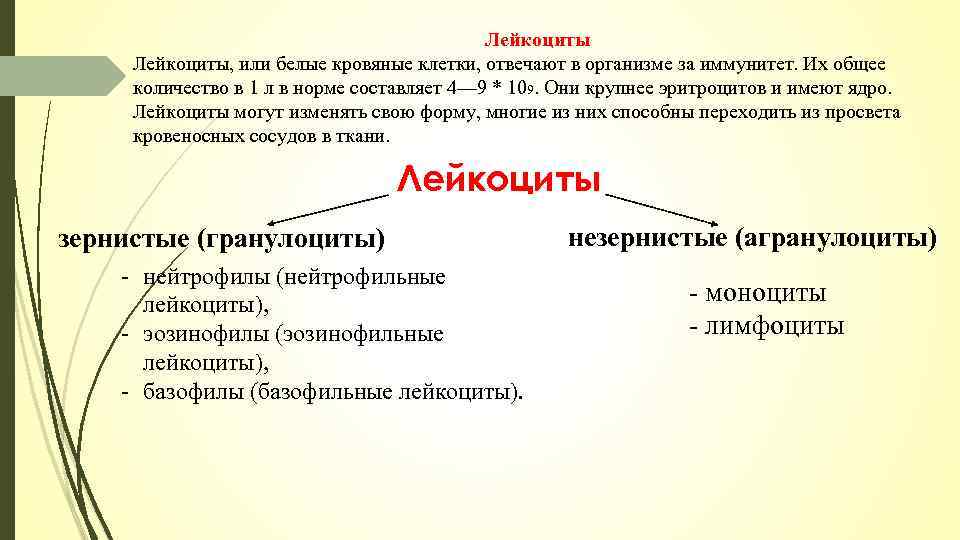 Лейкоциты

Лейкоциты, или белые кровяные клетки, отвечают в организме за иммунитет. Их общее количество в 1 л в норме составляет 4—9 * $10^9$. Они крупнее эритроцитов и имеют ядро. Лейкоциты могут изменять свою форму, многие из них способны переходить из просвета кровеносных сосудов в ткани.

Лейкоциты

зернистые (гранулоциты)

- нейтрофилы (нейтрофильные лейкоциты),
- эозинофилы (эозинофильные лейкоциты),
- базофилы (базофильные лейкоциты).

незернистые (агранулоциты)

- моноциты
- лимфоциты